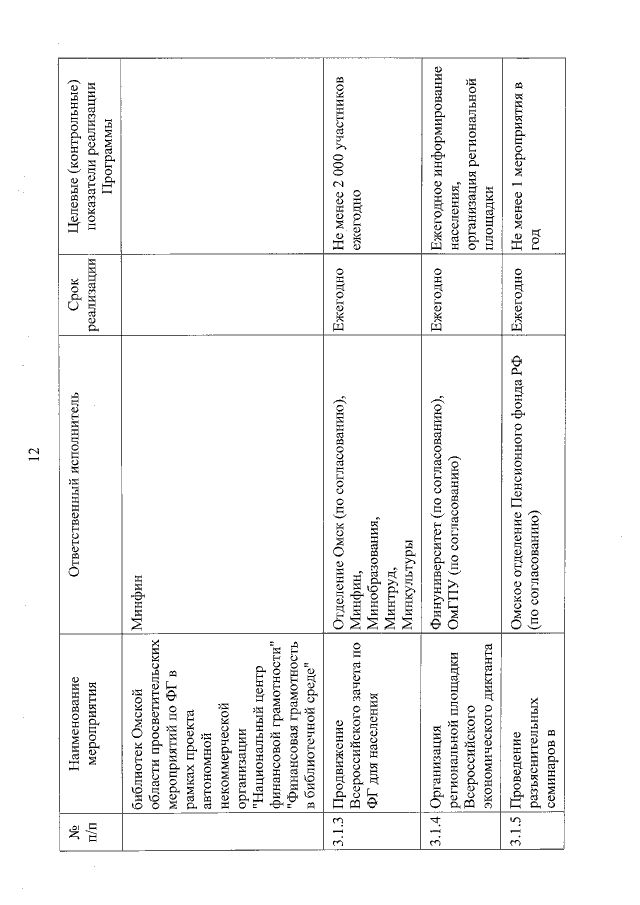 12

| № п/п | Наименование мероприятия | Ответственный исполнитель | Срок реализации | Целевые (контрольные) показатели реализации Программы |
|---|---|---|---|---|
| | библиотек Омской области просветительских мероприятий по ФГ в рамках проекта автономной некоммерческой организации "Национальный центр финансовой грамотности" "Финансовая грамотность в библиотечной среде" | Минфин | | |
| 3.1.3 | Продвижение Всероссийского зачета по ФГ для населения | Отделение Омск (по согласованию), Минфин, Минобразования, Минтруд, Минкультуры | Ежегодно | Не менее 2 000 участников ежегодно |
| 3.1.4 | Организация региональной площадки Всероссийского экономического диктанта | Финуниверситет (по согласованию), ОмГПУ (по согласованию) | Ежегодно | Ежегодное информирование населения, организация региональной площадки |
| 3.1.5 | Проведение разъяснительных семинаров в | Омское отделение Пенсионного фонда РФ (по согласованию) | Ежегодно | Не менее 1 мероприятия в год |